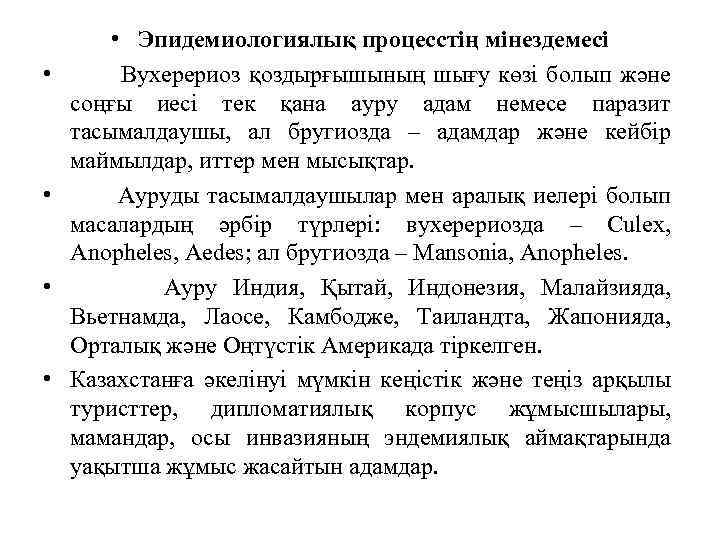 • Эпидемиологиялық процесстің мінездемесі

• Вухерериоз қоздырғышының шығу көзі болып және соңғы иесі тек қана ауру адам немесе паразит тасымалдаушы, ал бругиозда – адамдар және кейбір маймылдар, иттер мен мысықтар.

• Ауруды тасымалдаушылар мен аралық иелері болып масалардың әрбір түрлері: вухерериозда – Culex, Anopheles, Aedes; ал бругиозда – Mansonia, Anopheles.

• Ауру Индия, Қытай, Индонезия, Малайзияда, Вьетнамда, Лаосе, Камбодже, Таиландта, Жапонияда, Орталық және Оңтүстік Америкада тіркелген.

• Казахстанға әкелінуі мүмкін кеңістік және теңіз арқылы туристтер, дипломатиялық корпус жұмысшылары, мамандар, осы инвазияның эндемиялық аймақтарында уақытша жұмыс жасайтын адамдар.